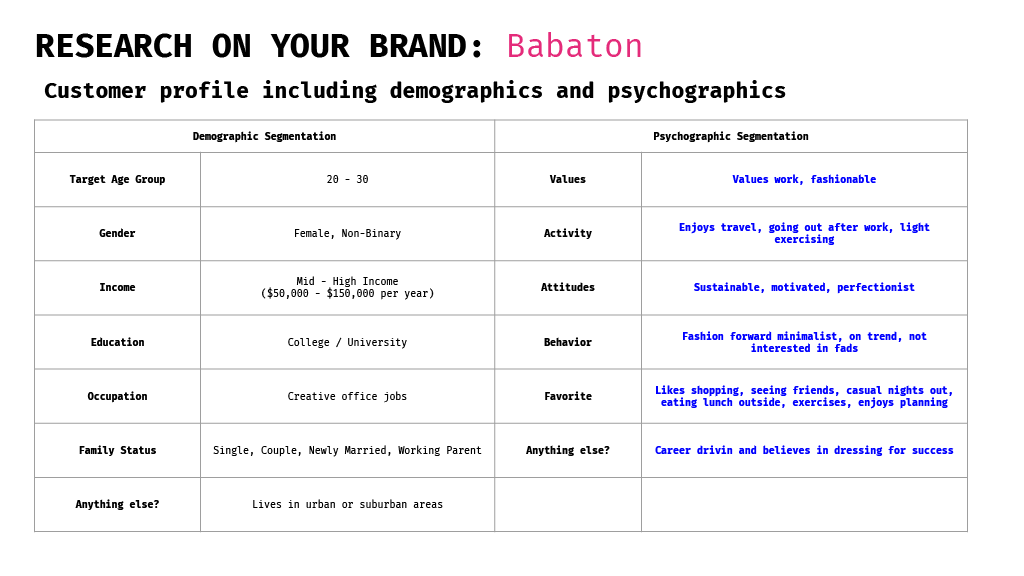 RESEARCH ON YOUR BRAND: Babaton

Customer profile including demographics and psychographics

| Demographic Segmentation | | Psychographic Segmentation | |
|---|---|---|---|
| Target Age Group | 20 - 30 | Values | Values work, fashionable |
| Gender | Female, Non-Binary | Activity | Enjoys travel, going out after work, light exercising |
| Income | Mid - High Income (\$50,000 - \$150,000 per year) | Attitudes | Sustainable, motivated, perfectionist |
| Education | College / University | Behavior | Fashion forward minimalist, on trend, not interested in fads |
| Occupation | Creative office jobs | Favorite | Likes shopping, seeing friends, casual nights out, eating lunch outside, exercises, enjoys planning |
| Family Status | Single, Couple, Newly Married, Working Parent | Anything else? | Career drivin and believes in dressing for success |
| Anything else? | Lives in urban or suburban areas | | |